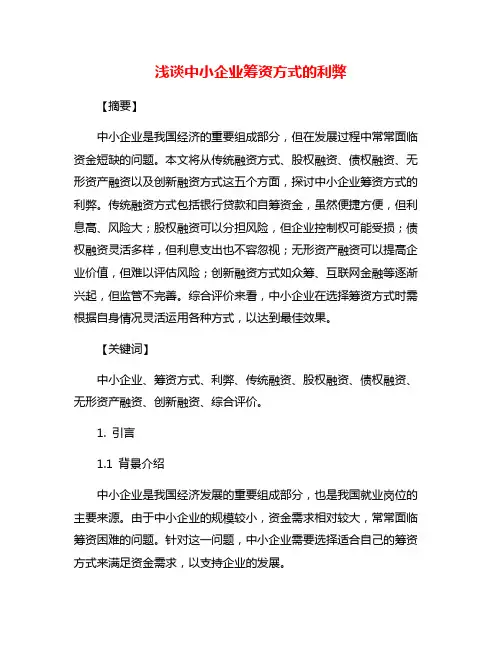 浅谈中小企业筹资方式的利弊

【摘要】

中小企业是我国经济的重要组成部分，但在发展过程中常常面临资金短缺的问题。本文将从传统融资方式、股权融资、债权融资、无形资产融资以及创新融资方式这五个方面，探讨中小企业筹资方式的利弊。传统融资方式包括银行贷款和自筹资金，虽然便捷方便，但利息高、风险大；股权融资可以分担风险，但企业控制权可能受损；债权融资灵活多样，但利息支出也不容忽视；无形资产融资可以提高企业价值，但难以评估风险；创新融资方式如众筹、互联网金融等逐渐兴起，但监管不完善。综合评价来看，中小企业在选择筹资方式时需根据自身情况灵活运用各种方式，以达到最佳效果。

【关键词】

中小企业、筹资方式、利弊、传统融资、股权融资、债权融资、无形资产融资、创新融资、综合评价。

1. 引言

1.1 背景介绍

中小企业是我国经济发展的重要组成部分，也是我国就业岗位的主要来源。由于中小企业的规模较小，资金需求相对较大，常常面临筹资困难的问题。针对这一问题，中小企业需要选择适合自己的筹资方式来满足资金需求，以支持企业的发展。